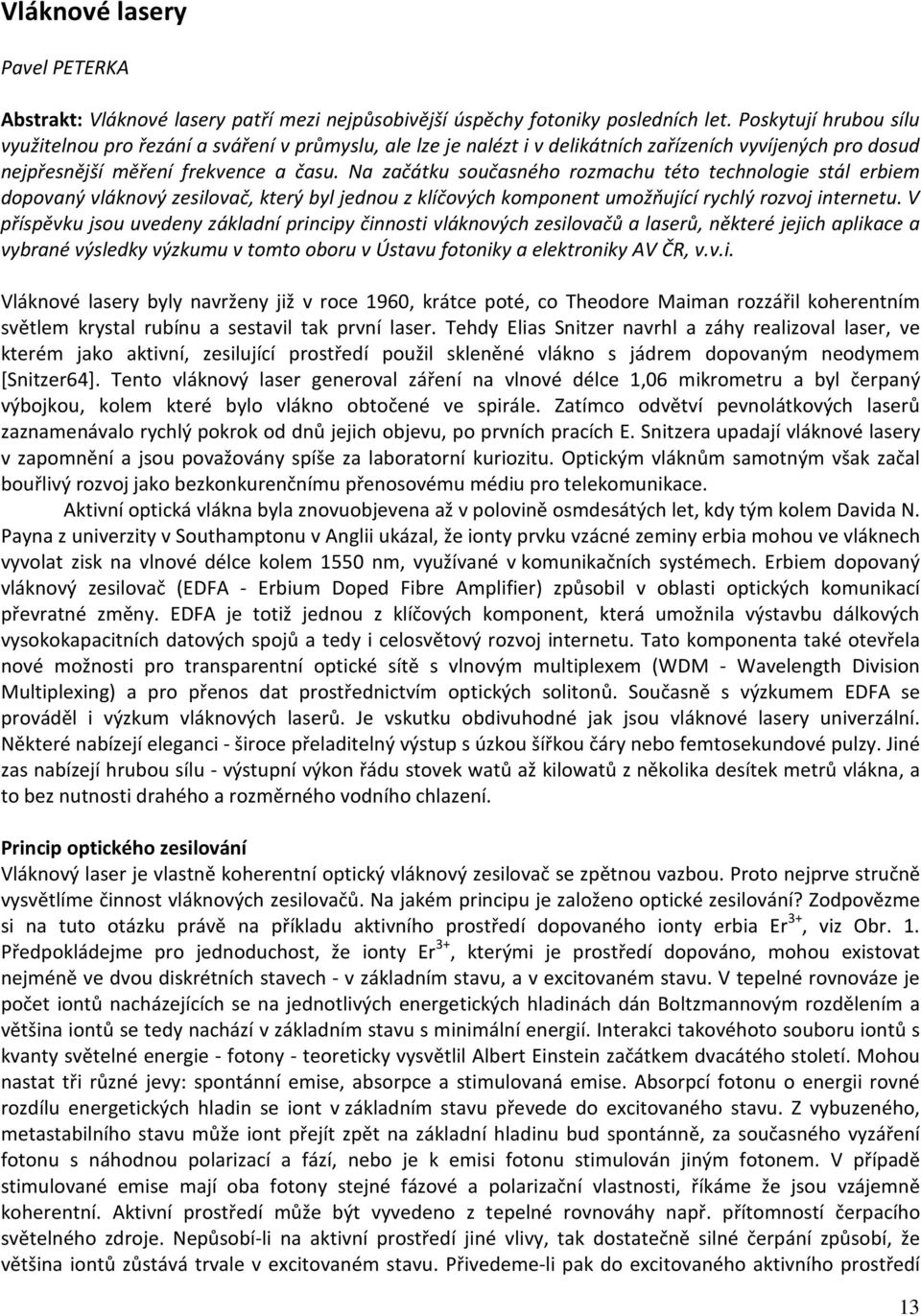 Vláknové lasery

Pavel PETERKA

Abstrakt: Vláknové lasery patří mezi nejpůsobivější úspěchy fotoniky posledních let. Poskytují hrubou sílu využitelnou pro řezání a sváření v průmyslu, ale lze je nalézt i v delikátních zařízeních vyvíjených pro dosud nejpřesnější měření frekvence a času. Na začátku současného rozmachu této technologie stál erbiem dopovaný vláknový zesilovač, který byl jednou z klíčových komponent umožňující rychlý rozvoj internetu. V příspěvku jsou uvedeny základní principy činnosti vláknových zesilovačů a laserů, některé jejich aplikace a vybrané výsledky výzkumu v tomto oboru v Ústavu fotoniky a elektroniky AV ČR, v.v.i.

Vláknové lasery byly navrženy již v roce 1960, krátce poté, co Theodore Maiman rozzářil koherentním světlem krystal rubínu a sestavil tak první laser. Tehdy Elias Snitzer navrhl a záhy realizoval laser, ve kterém jako aktivní, zesilující prostředí použil skleněné vlákno s jádrem dopovaným neodymem [Snitzer64]. Tento vláknový laser generoval záření na vlnové délce 1,06 mikrometru a byl čerpaný výbojkou, kolem které bylo vlákno obtočené ve spirále. Zatímco odvětví pevnolátkových laserů zaznamenávalo rychlý pokrok od dnů jejich objevu, po prvních pracích E. Snitzera upadají vláknové lasery v zapomnění a jsou považovány spíše za laboratorní kuriozitu. Optickým vláknům samotným však začal bouřlivý rozvoj jako bezkonkurenčnímu přenosovému médiu pro telekomunikace.

Aktivní optická vlákna byla znovuobjevena až v polovině osmdesátých let, kdy tým kolem Davida N. Payna z univerzity v Southamptonu v Anglii ukázal, že ionty prvku vzácné zeminy erbia mohou ve vláknech vyvolat zisk na vlnové délce kolem 1550 nm, využívané v komunikačních systémech. Erbiem dopovaný vláknový zesilovač (EDFA - Erbium Doped Fibre Amplifier) způsobil v oblasti optických komunikací převratné změny. EDFA je totiž jednou z klíčových komponent, která umožnila výstavbu dálkových vysokokapacitních datových spojů a tedy i celosvětový rozvoj internetu. Tato komponenta také otevřela nové možnosti pro transparentní optické sítě s vlnovým multiplexem (WDM - Wavelength Division Multiplexing) a pro přenos dat prostřednictvím optických solitonů. Současně s výzkumem EDFA se prováděl i výzkum vláknových laserů. Je vskutku obdivuhodné jak jsou vláknové lasery univerzální. Některé nabízejí eleganci - široce přeladitelný výstup s úzkou šířkou čáry nebo femtosekundové pulzy. Jiné zas nabízejí hrubou sílu - výstupní výkon řádu stovek watů až kilowatů z několika desítek metrů vlákna, a to bez nutnosti drahého a rozměrného vodního chlazení.

Princip optického zesilování
Vláknový laser je vlastně koherentní optický vláknový zesilovač se zpětnou vazbou. Proto nejprve stručně vysvětlíme činnost vláknových zesilovačů. Na jakém principu je založeno optické zesilování? Zodpovězme si na tuto otázku právě na příkladu aktivního prostředí dopovaného ionty erbia $Er^{3+}$, viz Obr. 1. Předpokládejme pro jednoduchost, že ionty $Er^{3+}$, kterými je prostředí dopováno, mohou existovat nejméně ve dvou diskrétních stavech - v základním stavu, a v excitovaném stavu. V tepelné rovnováze je počet iontů nacházejících se na jednotlivých energetických hladinách dán Boltzmannovým rozdělením a většina iontů se tedy nachází v základním stavu s minimální energií. Interakci takovéhoto souboru iontů s kvanty světelné energie - fotony - teoreticky vysvětlil Albert Einstein začátkem dvacátého století. Mohou nastat tři různé jevy: spontánní emise, absorpce a stimulovaná emise. Absorpcí fotonu o energii rovné rozdílu energetických hladin se iont v základním stavu převede do excitovaného stavu. Z vybuzeného, metastabilního stavu může iont přejít zpět na základní hladinu bud spontánně, za současného vyzáření fotonu s náhodnou polarizací a fází, nebo je k emisi fotonu stimulován jiným fotonem. V případě stimulované emise mají oba fotony stejné fázové a polarizační vlastnosti, říkáme že jsou vzájemně koherentní. Aktivní prostředí může být vyvedeno z tepelné rovnováhy např. přítomností čerpacího světelného zdroje. Nepůsobí-li na aktivní prostředí jiné vlivy, tak dostatečně silné čerpání způsobí, že většina iontů zůstává trvale v excitovaném stavu. Přivedeme-li pak do excitovaného aktivního prostředí

13